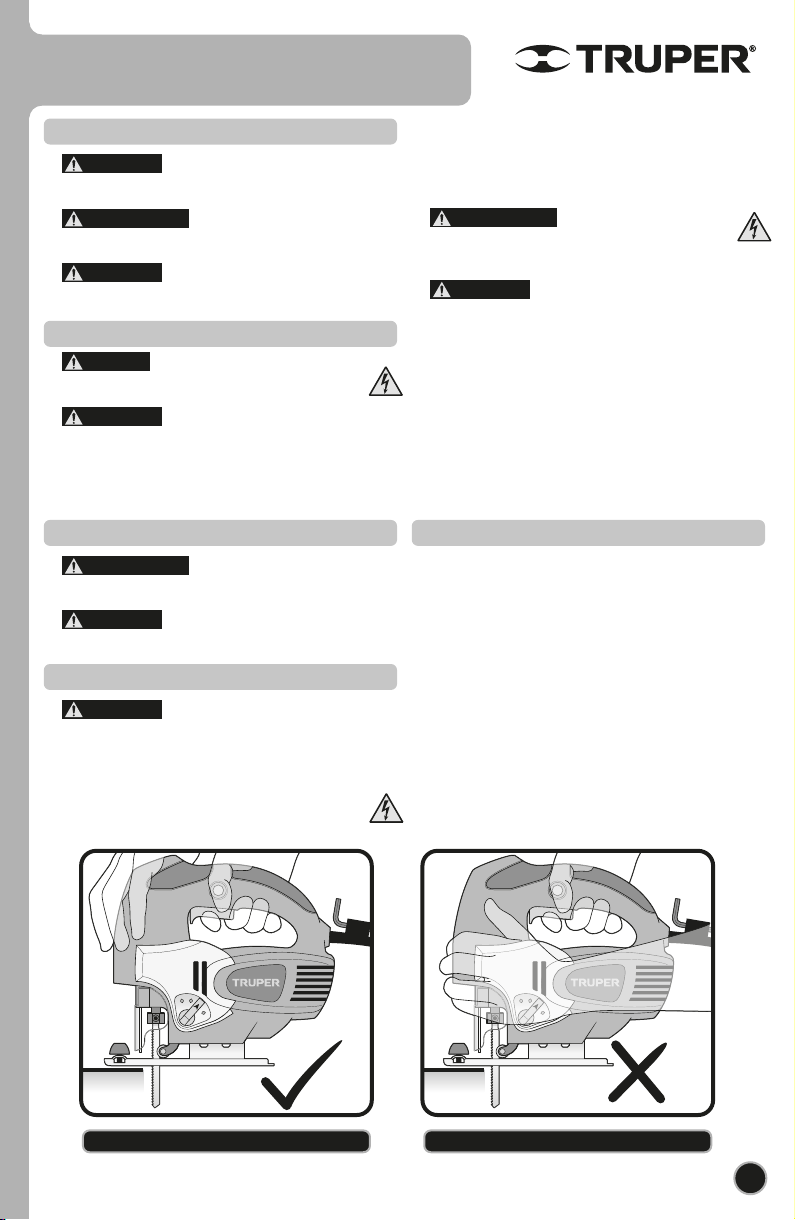 TRUPER®

TRUPER

TRUPER